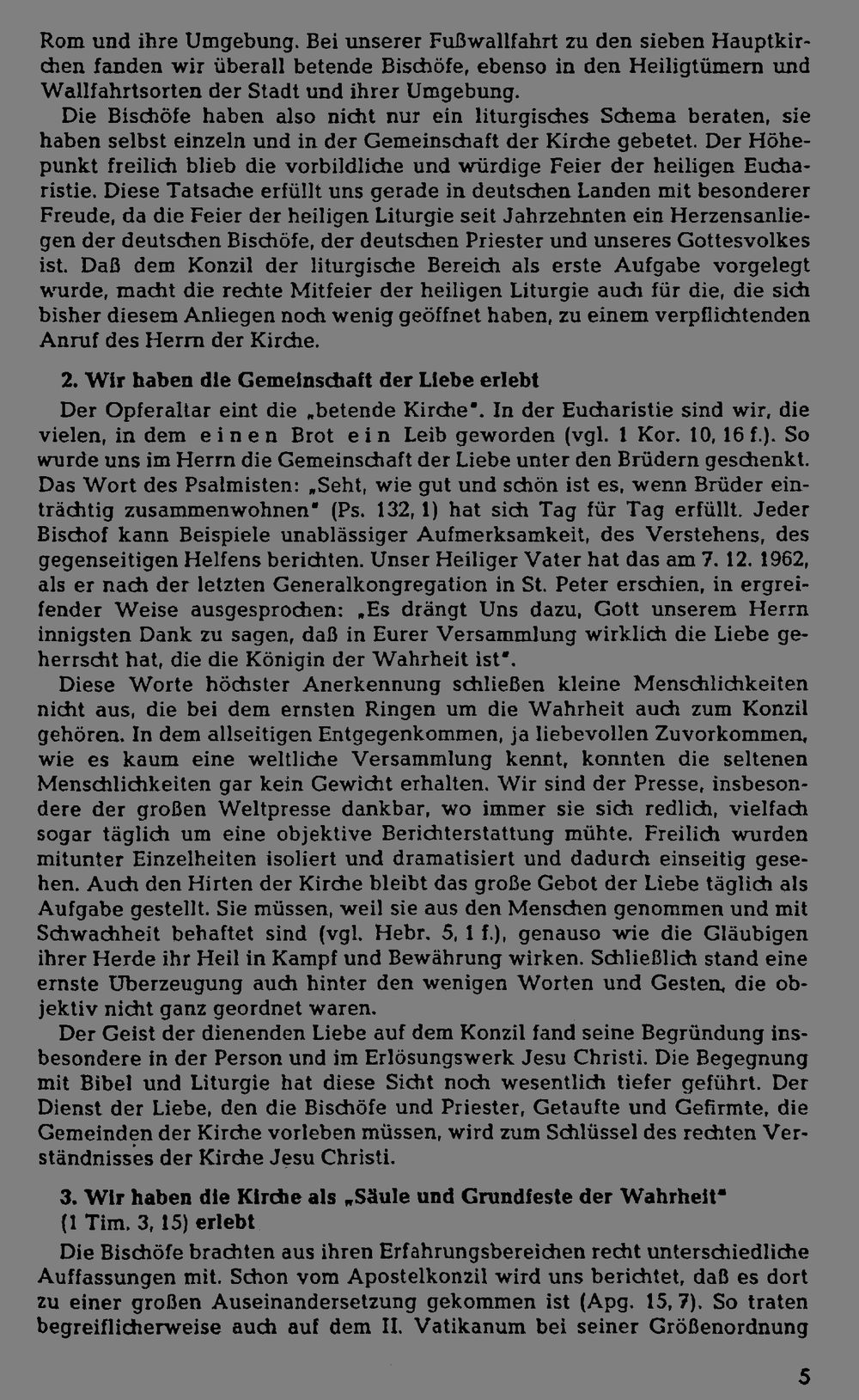 Rom und ihre Umgebung. Bei unserer Fußwallfahrt zu den sieben Hauptkirchen fanden wir überall betende Bischöfe, ebenso in den Heiligtümern und Wallfahrtsorten der Stadt und ihrer Umgebung.

Die Bischöfe haben also nicht nur ein liturgisches Schema beraten, sie haben selbst einzeln und in der Gemeinschaft der Kirche gebetet. Der Höhepunkt freilich blieb die vorbildliche und würdige Feier der heiligen Eucharistie. Diese Tatsache erfüllt uns gerade in deutschen Landen mit besonderer Freude, da die Feier der heiligen Liturgie seit Jahrzehnten ein Herzensanliegen der deutschen Bischöfe, der deutschen Priester und unseres Gottesvolkes ist. Daß dem Konzil der liturgische Bereich als erste Aufgabe vorgelegt wurde, macht die rechte Mitfeier der heiligen Liturgie auch für die, die sich bisher diesem Anliegen noch wenig geöffnet haben, zu einem verpflichtenden Anruf des Herrn der Kirche.

2. Wir haben die Gemeinschaft der Liebe erlebt

Der Opferaltar eint die „betende Kirche". In der Eucharistie sind wir, die vielen, in dem einen Brot ein Leib geworden (vgl. 1 Kor. 10, 16 f.). So wurde uns im Herrn die Gemeinschaft der Liebe unter den Brüdern geschenkt. Das Wort des Psalmisten: „Seht, wie gut und schön ist es, wenn Brüder einträchtig zusammenwohnen" (Ps. 132, 1) hat sich Tag für Tag erfüllt. Jeder Bischof kann Beispiele unablässiger Aufmerksamkeit, des Verstehens, des gegenseitigen Helfens berichten. Unser Heiliger Vater hat das am 7. 12. 1962, als er nach der letzten Generalkongregation in St. Peter erschien, in ergreifender Weise ausgesprochen: „Es drängt Uns dazu, Gott unserem Herrn innigsten Dank zu sagen, daß in Eurer Versammlung wirklich die Liebe geherrscht hat, die die Königin der Wahrheit ist".

Diese Worte höchster Anerkennung schließen kleine Menschlichkeiten nicht aus, die bei dem ernsten Ringen um die Wahrheit auch zum Konzil gehören. In dem allseitigen Entgegenkommen, ja liebevollen Zuvorkommen, wie es kaum eine weltliche Versammlung kennt, konnten die seltenen Menschlichkeiten gar kein Gewicht erhalten. Wir sind der Presse, insbesondere der großen Weltpresse dankbar, wo immer sie sich redlich, vielfach sogar täglich um eine objektive Berichterstattung mühte. Freilich wurden mitunter Einzelheiten isoliert und dramatisiert und dadurch einseitig gesehen. Auch den Hirten der Kirche bleibt das große Gebot der Liebe täglich als Aufgabe gestellt. Sie müssen, weil sie aus den Menschen genommen und mit Schwachheit behaftet sind (vgl. Hebr. 5, 1 f.), genauso wie die Gläubigen ihrer Herde ihr Heil in Kampf und Bewährung wirken. Schließlich stand eine ernste Überzeugung auch hinter den wenigen Worten und Gesten, die objektiv nicht ganz geordnet waren.

Der Geist der dienenden Liebe auf dem Konzil fand seine Begründung insbesondere in der Person und im Erlösungswerk Jesu Christi. Die Begegnung mit Bibel und Liturgie hat diese Sicht noch wesentlich tiefer geführt. Der Dienst der Liebe, den die Bischöfe und Priester, Getaufte und Gefirmte, die Gemeinden der Kirche vorleben müssen, wird zum Schlüssel des rechten Verständnisses der Kirche Jesu Christi.

3. Wir haben die Kirche als „Säule und Grundfeste der Wahrheit" (1 Tim. 3, 15) erlebt

Die Bischöfe brachten aus ihren Erfahrungsbereichen recht unterschiedliche Auffassungen mit. Schon vom Apostelkonzil wird uns berichtet, daß es dort zu einer großen Auseinandersetzung gekommen ist (Apg. 15, 7). So traten begreiflicherweise auch auf dem II. Vatikanum bei seiner Größenordnung

5